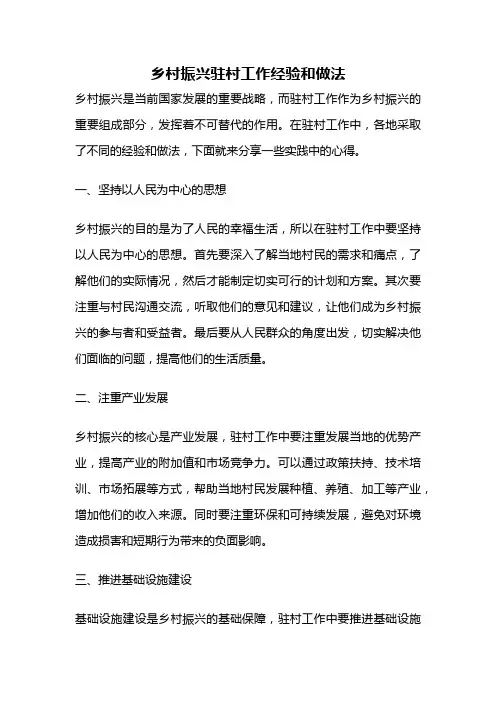 乡村振兴驻村工作经验和做法

乡村振兴是当前国家发展的重要战略，而驻村工作作为乡村振兴的重要组成部分，发挥着不可替代的作用。在驻村工作中，各地采取了不同的经验和做法，下面就来分享一些实践中的心得。

一、坚持以人民为中心的思想

乡村振兴的目的是为了人民的幸福生活，所以在驻村工作中要坚持以人民为中心的思想。首先要深入了解当地村民的需求和痛点，了解他们的实际情况，然后才能制定切实可行的计划和方案。其次要注重与村民沟通交流，听取他们的意见和建议，让他们成为乡村振兴的参与者和受益者。最后要从人民群众的角度出发，切实解决他们面临的问题，提高他们的生活质量。

二、注重产业发展

乡村振兴的核心是产业发展，驻村工作中要注重发展当地的优势产业，提高产业的附加值和市场竞争力。可以通过政策扶持、技术培训、市场拓展等方式，帮助当地村民发展种植、养殖、加工等产业，增加他们的收入来源。同时要注重环保和可持续发展，避免对环境造成损害和短期行为带来的负面影响。

三、推进基础设施建设

基础设施建设是乡村振兴的基础保障，驻村工作中要推进基础设施